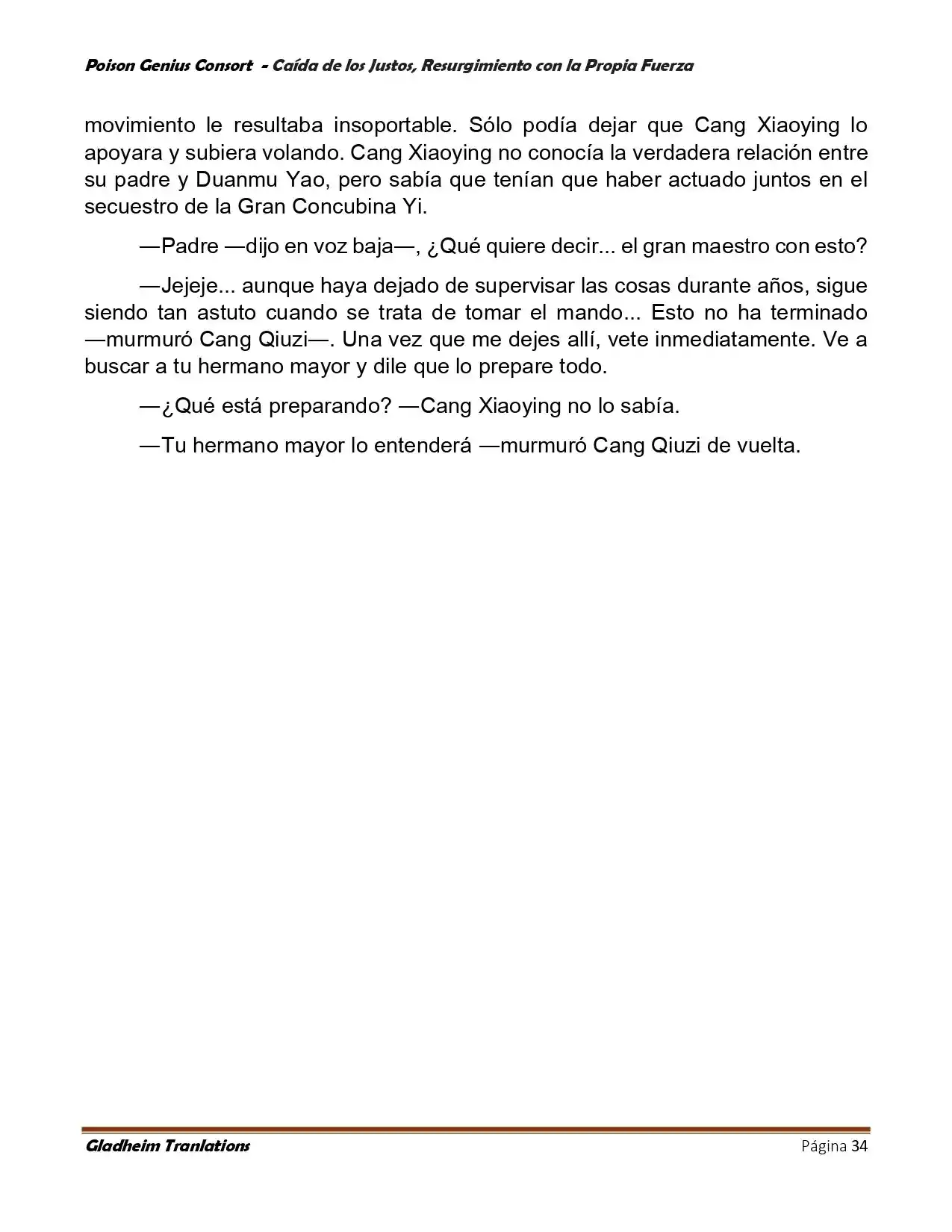 Poison Genius Consort - Caída de los Justos, Resurgimiento con la Propia Fuerza

movimiento le resultaba insoportable. Sólo podía dejar que Cang Xiaoying lo apoyara y subiera volando. Cang Xiaoying no conocía la verdadera relación entre su padre y Duanmu Yao, pero sabía que tenían que haber actuado juntos en el secuestro de la Gran Concubina Yi.

—Padre —dijo en voz baja—, ¿Qué quiere decir... el gran maestro con esto?

—Jejeje... aunque haya dejado de supervisar las cosas durante años, sigue siendo tan astuto cuando se trata de tomar el mando... Esto no ha terminado —murmuró Cang Qiuzi—. Una vez que me dejes allí, vete inmediatamente. Ve a buscar a tu hermano mayor y dile que lo prepare todo.

—¿Qué está preparando? —Cang Xiaoying no lo sabía.

—Tu hermano mayor lo entenderá —murmuró Cang Qiuzi de vuelta.

Gladheim Tranlations
Página 34